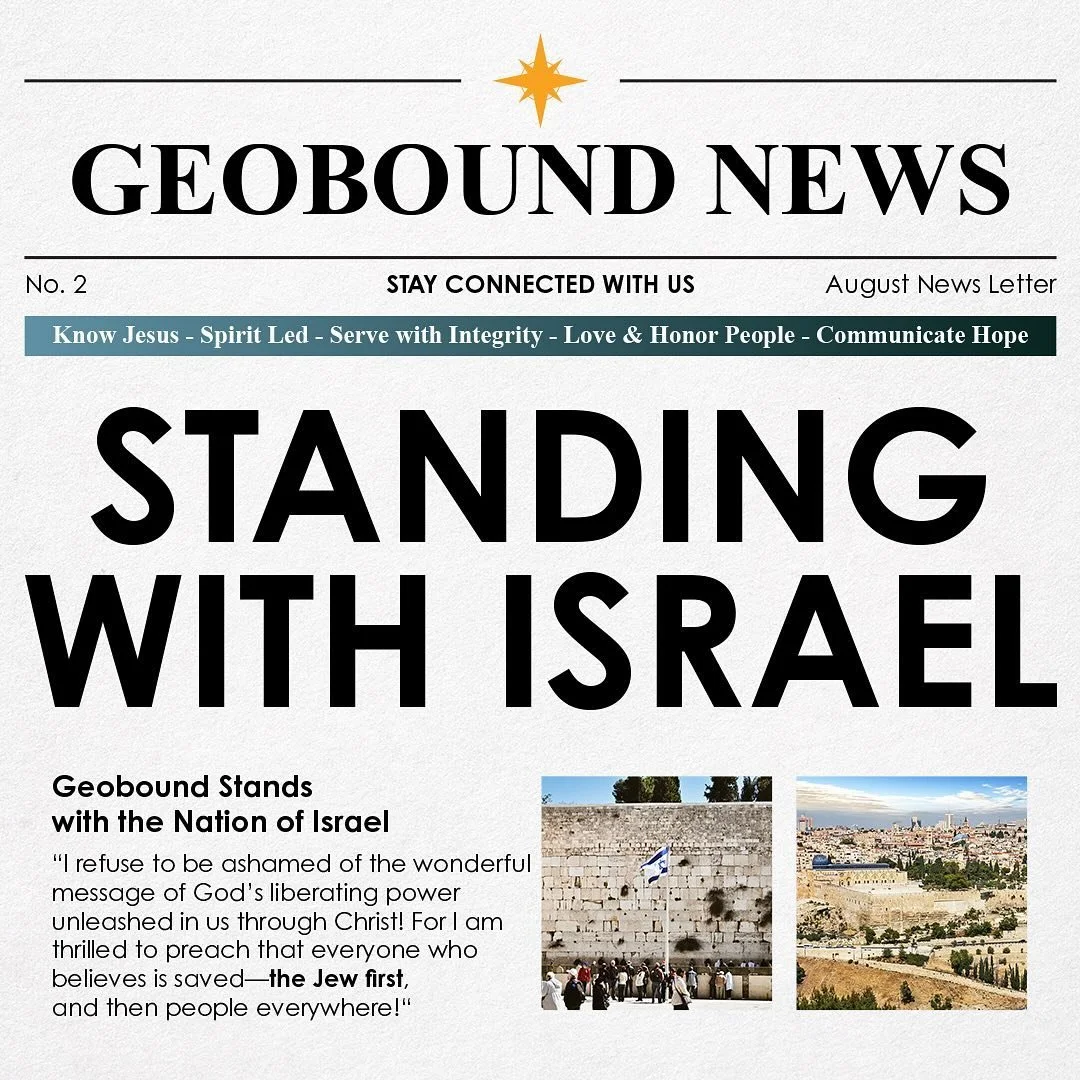 GEOBOUND NEWS

No. 2 STAY CONNECTED WITH US August News Letter

Know Jesus - Spirit Led - Serve with Integrity - Love & Honor People - Communicate Hope

STANDING WITH ISRAEL

Geobound Stands with the Nation of Israel

"I refuse to be ashamed of the wonderful message of God's liberating power unleashed in us through Christ! For I am thrilled to preach that everyone who believes is saved—the Jew first, and then people everywhere!"